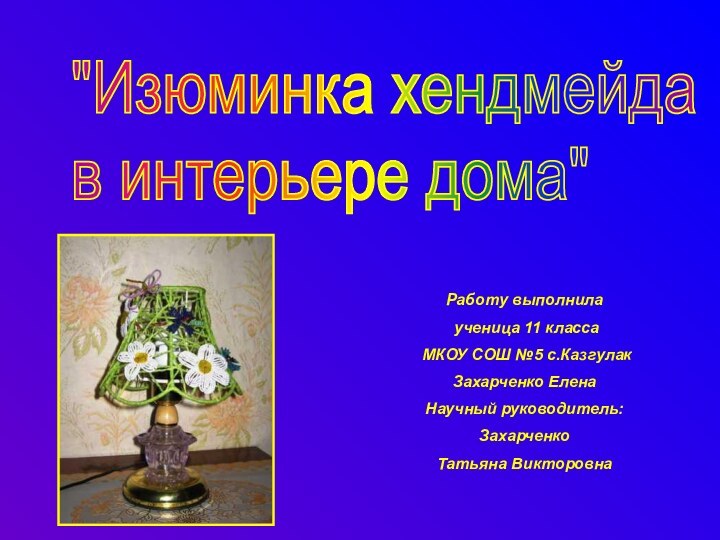 "Изюминка хендмейда в интерьере дома"

Работу выполнила
ученица 11 класса
МКОУ СОШ №5 с.Казгулак
Захарченко Елена
Научный руководитель:
Захарченко
Татьяна Викторовна